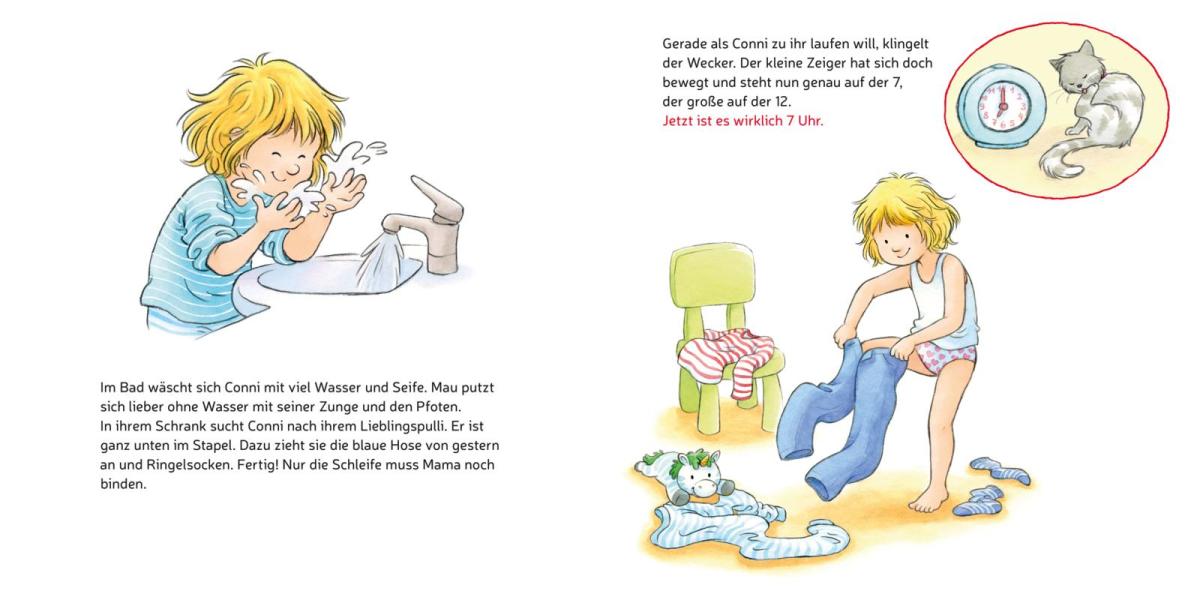 Im Bad wäscht sich Conni mit viel Wasser und Seife. Mau putzt sich lieber ohne Wasser mit seiner Zunge und den Pfoten.
In ihrem Schrank sucht Conni nach ihrem Lieblingspulli. Er ist ganz unten im Stapel. Dazu zieht sie die blaue Hose von gestern an und Ringelsocken. Fertig! Nur die Schleife muss Mama noch binden.

Gerade als Conni zu ihr laufen will, klingelt der Wecker. Der kleine Zeiger hat sich doch bewegt und steht nun genau auf der 7, der große auf der 12.
Jetzt ist es wirklich 7 Uhr.